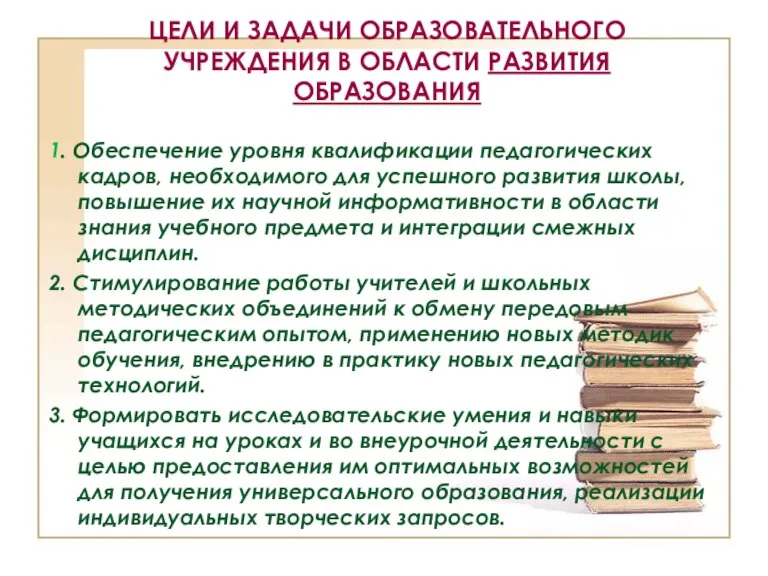 ЦЕЛИ И ЗАДАЧИ ОБРАЗОВАТЕЛЬНОГО УЧРЕЖДЕНИЯ В ОБЛАСТИ РАЗВИТИЯ ОБРАЗОВАНИЯ

1. Обеспечение уровня квалификации педагогических кадров, необходимого для успешного развития школы, повышение их научной информативности в области знания учебного предмета и интеграции смежных дисциплин.

2. Стимулирование работы учителей и школьных методических объединений к обмену передовым педагогическим опытом, применению новых методик обучения, внедрению в практику новых педагогических технологий.

3. Формировать исследовательские умения и навыки учащихся на уроках и во внеурочной деятельности с целью предоставления им оптимальных возможностей для получения универсального образования, реализации индивидуальных творческих запросов.